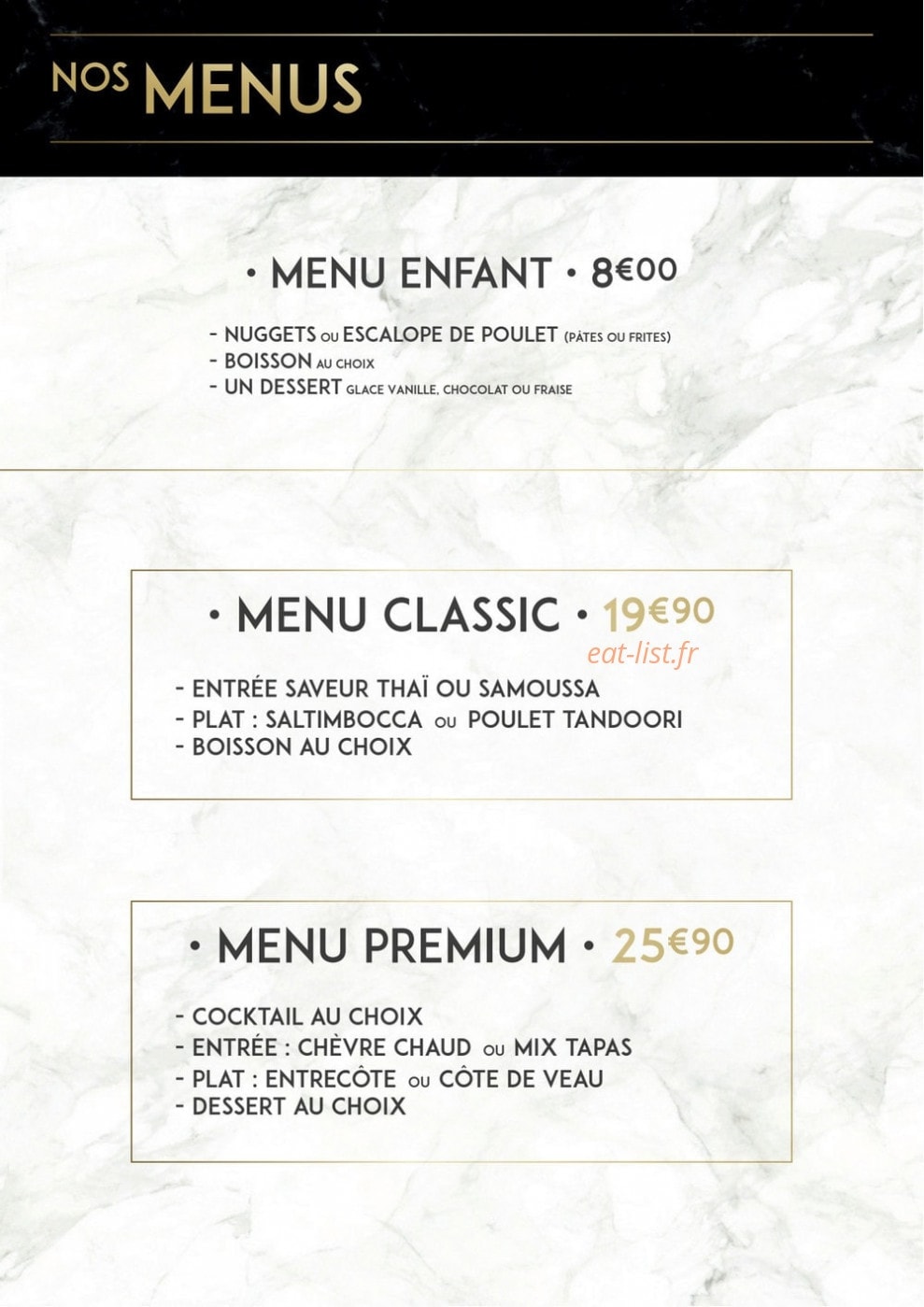 NOS MENUS

• MENU ENFANT • 8€00

- NUGGETS OU ESCALOPE DE POULET (PÂTES OU FRITES)
- BOISSON AU CHOIX
- UN DESSERT GLACE VANILLE, CHOCOLAT OU FRAISE

• MENU CLASSIC • 19€90

- ENTRÉE SAVEUR THAÏ OU SAMOUSSA
- PLAT : SALTIMBOCCA OU POULET TANDOORI
- BOISSON AU CHOIX

• MENU PREMIUM • 25€90

- COCKTAIL AU CHOIX
- ENTRÉE : CHÈVRE CHAUD OU MIX TAPAS
- PLAT : ENTRECÔTE OU CÔTE DE VEAU
- DESSERT AU CHOIX

eat-list.fr